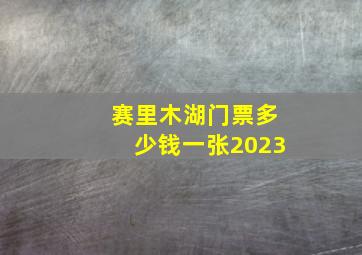 赛里木湖门票多少钱一张2023